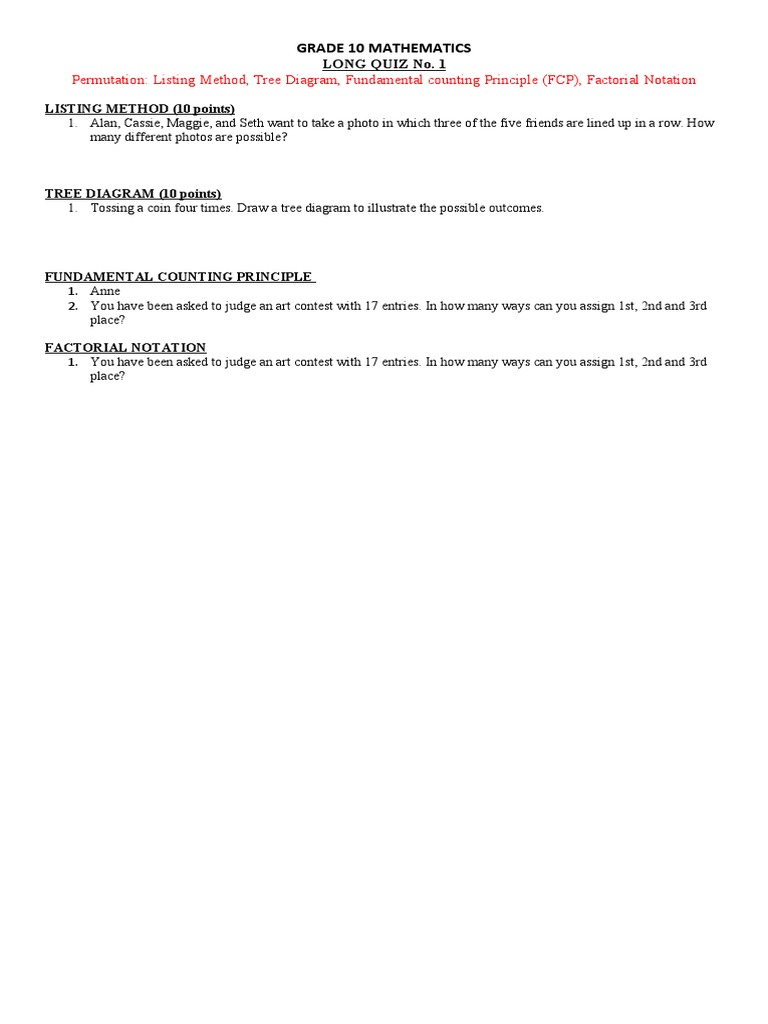 GRADE 10 MATHEMATICS
LONG QUIZ No. 1
Permutation: Listing Method, Tree Diagram, Fundamental counting Principle (FCP), Factorial Notation

LISTING METHOD (10 points)
1. Alan, Cassie, Maggie, and Seth want to take a photo in which three of the five friends are lined up in a row. How many different photos are possible?

TREE DIAGRAM (10 points)
1. Tossing a coin four times. Draw a tree diagram to illustrate the possible outcomes.

FUNDAMENTAL COUNTING PRINCIPLE
1. Anne
2. You have been asked to judge an art contest with 17 entries. In how many ways can you assign 1st, 2nd and 3rd place?

FACTORIAL NOTATION
1. You have been asked to judge an art contest with 17 entries. In how many ways can you assign 1st, 2nd and 3rd place?